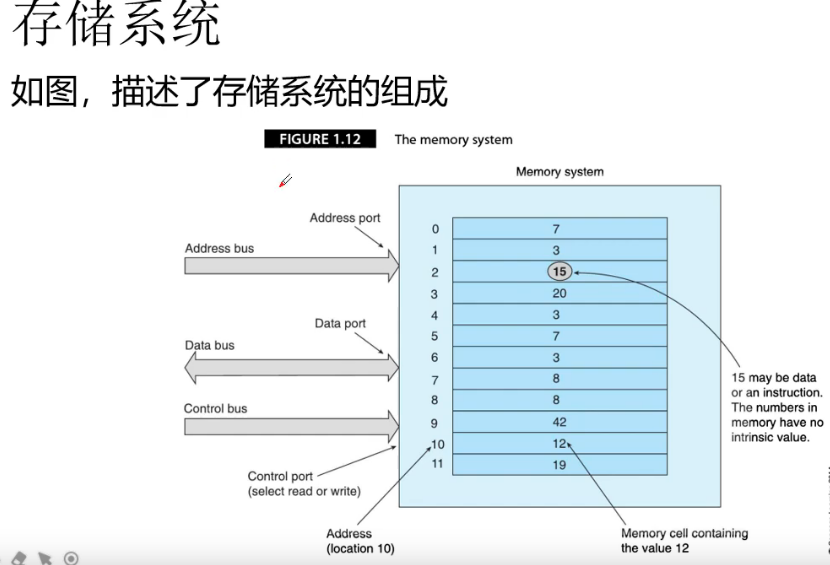 存储系统

如图，描述了存储系统的组成

FIGURE 1.12 The memory system

Memory system

Address port

Address bus

Data port

Data bus

Control bus

Control port
(select read or write)

Address
(location 10)

| 0 | 7 |
|---|---|
| 1 | 3 |
| 2 | 15 |
| 3 | 20 |
| 4 | 3 |
| 5 | 7 |
| 6 | 3 |
| 7 | 8 |
| 8 | 8 |
| 9 | 42 |
| 10 | 12 |
| 11 | 19 |

15 may be data or an instruction. The numbers in memory have no intrinsic value.

Memory cell containing the value 12